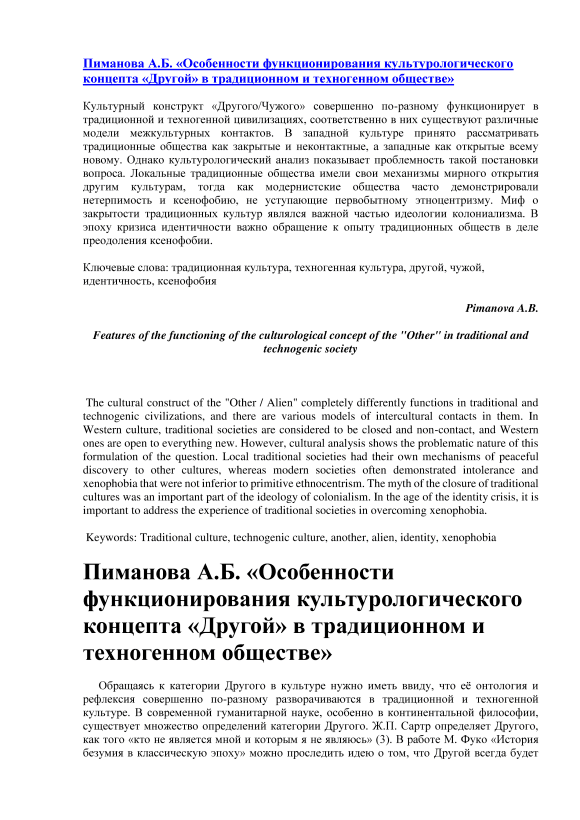 Пиманова А.Б. «Особенности функционирования культурологического концепта «Другой» в традиционном и техногенном обществе»

Культурный конструкт «Другого/Чужого» совершенно по-разному функционирует в традиционной и техногенной цивилизациях, соответственно в них существуют различные модели межкультурных контактов. В западной культуре принято рассматривать традиционные общества как закрытые и неконтактные, а западные как открытые всему новому. Однако культурологический анализ показывает проблемность такой постановки вопроса. Локальные традиционные общества имели свои механизмы мирного открытия другим культурам, тогда как модернистские общества часто демонстрировали нетерпимость и ксенофобию, не уступающие первобытному этноцентризму. Миф о закрытости традиционных культур являлся важной частью идеологии колониализма. В эпоху кризиса идентичности важно обращение к опыту традиционных обществ в деле преодоления ксенофобии.

Ключевые слова: традиционная культура, техногенная культура, другой, чужой, идентичность, ксенофобия

Pimanova A.B.

Features of the functioning of the culturological concept of the "Other" in traditional and technogenic society

The cultural construct of the "Other / Alien" completely differently functions in traditional and technogenic civilizations, and there are various models of intercultural contacts in them. In Western culture, traditional societies are considered to be closed and non-contact, and Western ones are open to everything new. However, cultural analysis shows the problematic nature of this formulation of the question. Local traditional societies had their own mechanisms of peaceful discovery to other cultures, whereas modern societies often demonstrated intolerance and xenophobia that were not inferior to primitive ethnocentrism. The myth of the closure of traditional cultures was an important part of the ideology of colonialism. In the age of the identity crisis, it is important to address the experience of traditional societies in overcoming xenophobia.

Keywords: Traditional culture, technogenic culture, another, alien, identity, xenophobia

Пиманова А.Б. «Особенности функционирования культурологического концепта «Другой» в традиционном и техногенном обществе»

Обращаясь к категории Другого в культуре нужно иметь ввиду, что её онтология и рефлексия совершенно по-разному разворачиваются в традиционной и техногенной культуре. В современной гуманитарной науке, особенно в континентальной философии, существует множество определений категории Другого. Ж.П. Сартр определяет Другого, как того «кто не является мной и которым я не являюсь» (3). В работе М. Фуко «История безумия в классическую эпоху» можно проследить идею о том, что Другой всегда будет